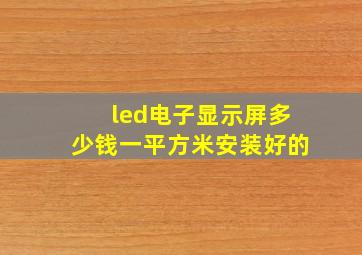 led电子显示屏多少钱一平方米安装好的